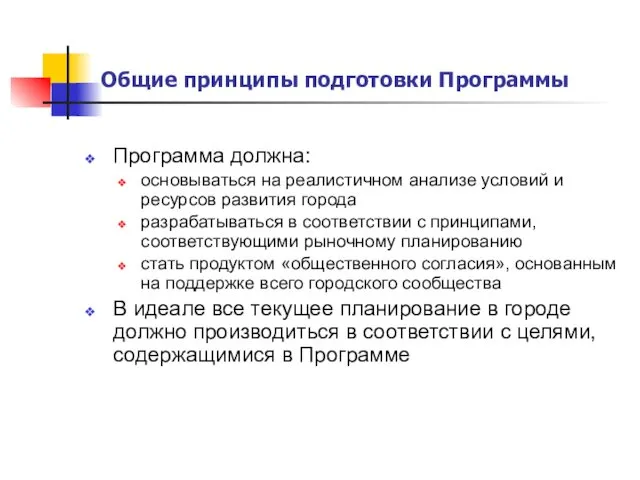 Общие принципы подготовки Программы

Программа должна:

основываться на реалистичном анализе условий и ресурсов развития города

разрабатываться в соответствии с принципами, соответствующими рыночному планированию

стать продуктом «общественного согласия», основанным на поддержке всего городского сообщества

В идеале все текущее планирование в городе должно производиться в соответствии с целями, содержащимися в Программе